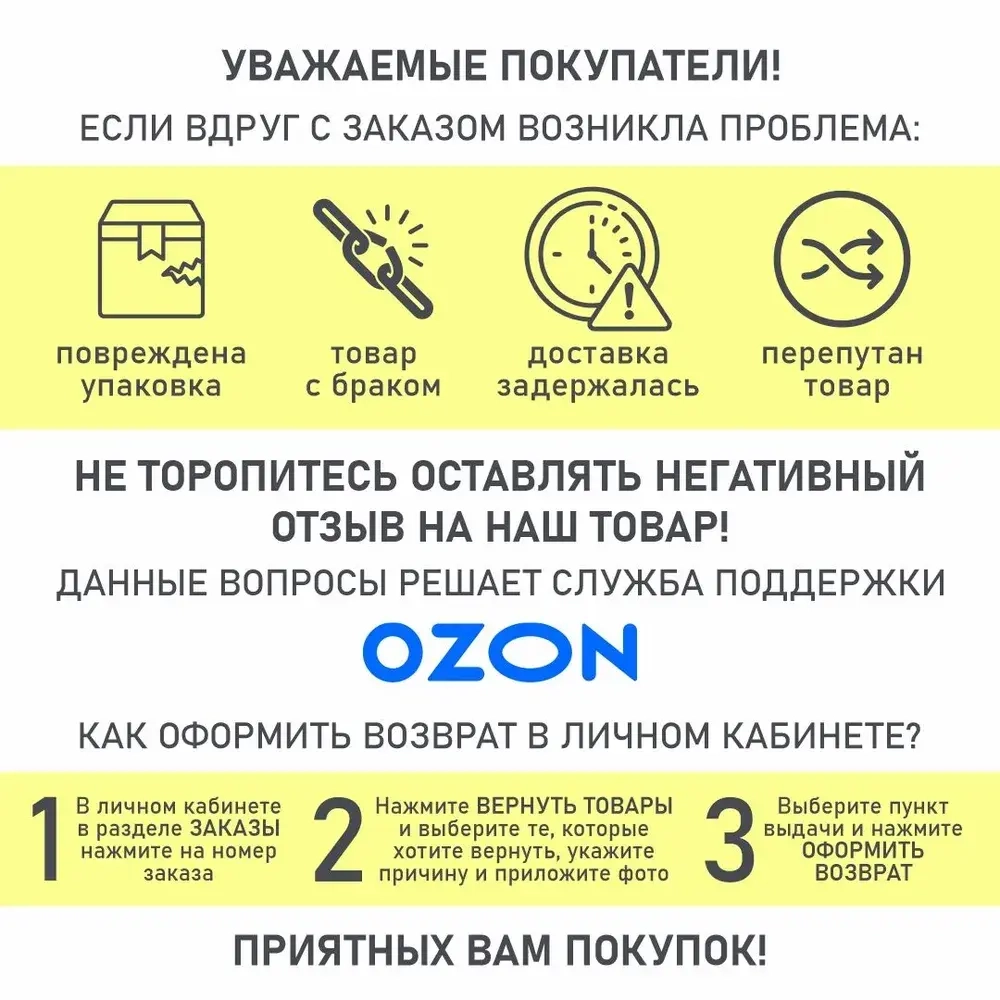 УВАЖАЕМЫЕ ПОКУПАТЕЛИ!

ЕСЛИ ВДРУГ С ЗАКАЗОМ ВОЗНИКЛА ПРОБЛЕМА:

повреждена упаковка

товар с браком

доставка задержалась

перепутан товар

НЕ ТОРОПИТЕСЬ ОСТАВЛЯТЬ НЕГАТИВНЫЙ ОТЗЫВ НА НАШ ТОВАР!

ДАННЫЕ ВОПРОСЫ РЕШАЕТ СЛУЖБА ПОДДЕРЖКИ

OZON

КАК ОФОРМИТЬ ВОЗВРАТ В ЛИЧНОМ КАБИНЕТЕ?

1 В личном кабинете в разделе ЗАКАЗЫ нажмите на номер заказа

2 Нажмите ВЕРНУТЬ ТОВАРЫ и выберите те, которые хотите вернуть, укажите причину и приложите фото

3 Выберите пункт выдачи и нажмите ОФОРМИТЬ ВОЗВРАТ

ПРИЯТНЫХ ВАМ ПОКУПОК!